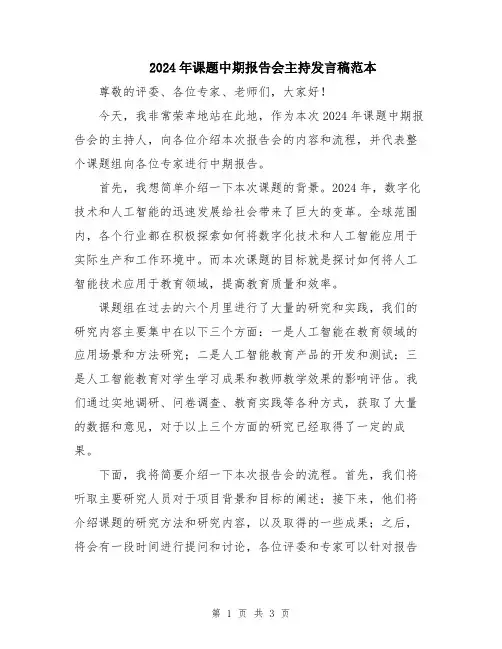 2024年课题中期报告会主持发言稿范本

尊敬的评委、各位专家、老师们，大家好！

今天，我非常荣幸地站在此地，作为本次2024年课题中期报告会的主持人，向各位介绍本次报告会的内容和流程，并代表整个课题组向各位专家进行中期报告。

首先，我想简单介绍一下本次课题的背景。2024年，数字化技术和人工智能的迅速发展给社会带来了巨大的变革。全球范围内，各个行业都在积极探索如何将数字化技术和人工智能应用于实际生产和工作环境中。而本次课题的目标就是探讨如何将人工智能技术应用于教育领域，提高教育质量和效率。

课题组在过去的六个月里进行了大量的研究和实践，我们的研究内容主要集中在以下三个方面：一是人工智能在教育领域的应用场景和方法研究；二是人工智能教育产品的开发和测试；三是人工智能教育对学生学习成果和教师教学效果的影响评估。我们通过实地调研、问卷调查、教育实践等各种方式，获取了大量的数据和意见，对于以上三个方面的研究已经取得了一定的成果。

下面，我将简要介绍一下本次报告会的流程。首先，我们将听取主要研究人员对于项目背景和目标的阐述；接下来，他们将介绍课题的研究方法和研究内容，以及取得的一些成果；之后，将会有一段时间进行提问和讨论，各位评委和专家可以针对报告

第 1 页 共 3 页